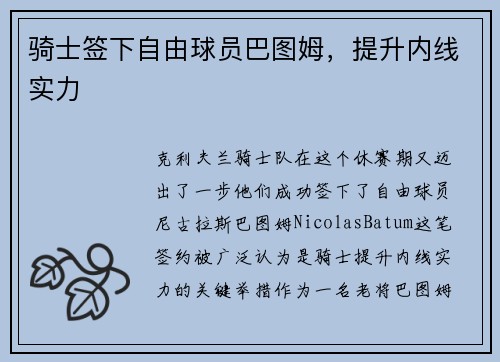 骑士签下自由球员巴图姆，提升内线实力

克利夫兰骑士队在这个休赛期又迈出了一步他们成功签下了自由球员尼古拉斯巴图姆NicolasBatum这笔签约被广泛认为是骑士提升内线实力的关键举措作为一名老将巴图姆